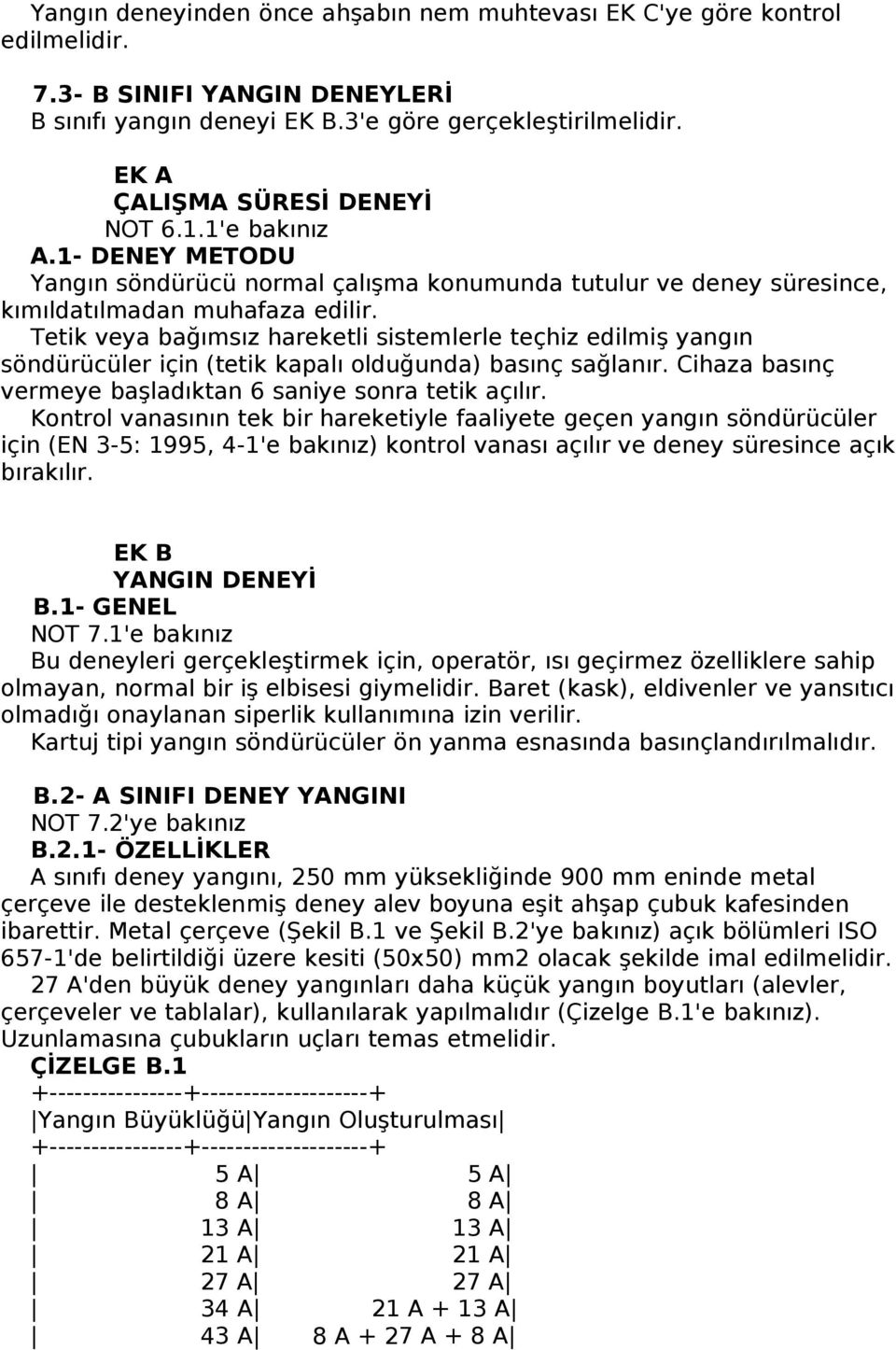 Yangın deneyinden önce ahşabın nem muhtevası EK C'ye göre kontrol edilmelidir.

7.3- B SINIFI YANGIN DENEYLERİ
B sınıfı yangın deneyi EK B.3'e göre gerçekleştirilmelidir.

EK A
ÇALIŞMA SÜRESİ DENEYİ
NOT 6.1.1'e bakınız
A.1- DENEY METODU
Yangın söndürücü normal çalışma konumunda tutulur ve deney süresince, kımıldatılmadan muhafaza edilir.
Tetik veya bağımsız hareketli sistemlerle teçhiz edilmiş yangın söndürücüler için (tetik kapalı olduğunda) basınç sağlanır. Cihaza basınç vermeye başladıktan 6 saniye sonra tetik açılır.
Kontrol vanasının tek bir hareketiyle faaliyete geçen yangın söndürücüler için (EN 3-5: 1995, 4-1'e bakınız) kontrol vanası açılır ve deney süresince açık bırakılır.

EK B
YANGIN DENEYİ
B.1- GENEL
NOT 7.1'e bakınız
Bu deneyleri gerçekleştirmek için, operatör, ısı geçirmez özelliklere sahip olmayan, normal bir iş elbisesi giymelidir. Baret (kask), eldivenler ve yansıtıcı olmadığı onaylanan siperlik kullanımına izin verilir.
Kartuj tipi yangın söndürücüler ön yanma esnasında basınçlandırılmalıdır.

B.2- A SINIFI DENEY YANGINI
NOT 7.2'ye bakınız
B.2.1- ÖZELLİKLER
A sınıfı deney yangını, 250 mm yüksekliğinde 900 mm eninde metal çerçeve ile desteklenmiş deney alev boyuna eşit ahşap çubuk kafesinden ibarettir. Metal çerçeve (Şekil B.1 ve Şekil B.2'ye bakınız) açık bölümleri ISO 657-1'de belirtildiği üzere kesiti (50x50) mm2 olacak şekilde imal edilmelidir.
27 A'den büyük deney yangınları daha küçük yangın boyutları (alevler, çerçeveler ve tablalar), kullanılarak yapılmalıdır (Çizelge B.1'e bakınız). Uzunlamasına çubukların uçları temas etmelidir.
ÇİZELGE B.1

| Yangın Büyüklüğü | Yangın Oluşturulması |
|---|---|
| 5 A | 5 A |
| 8 A | 8 A |
| 13 A | 13 A |
| 21 A | 21 A |
| 27 A | 27 A |
| 34 A | 21 A + 13 A |
| 43 A | 8 A + 27 A + 8 A |